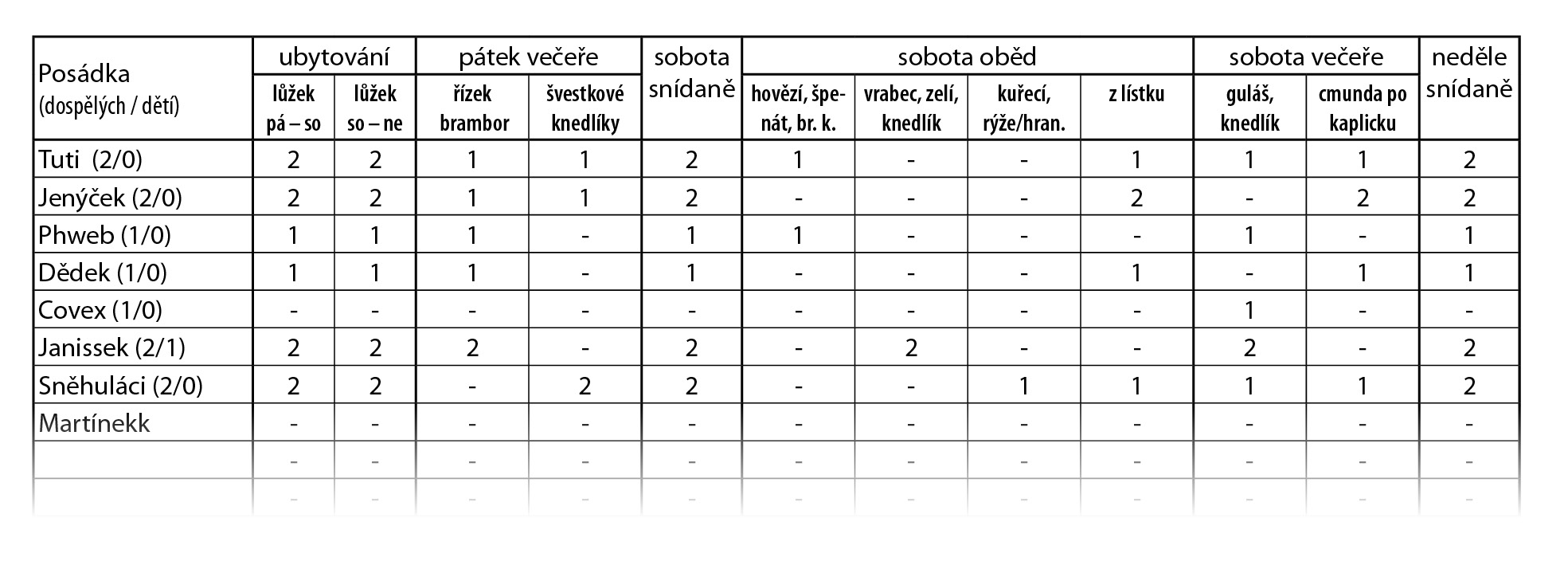 | Posádka (dospělých / dětí) | ubytování lůžek pá – so | ubytování lůžek so – ne | pátek večeře řízek brambor | pátek večeře švestkové knedlíky | sobota snídaně | sobota oběd hovězí, špenát, br. k. | sobota oběd vrabec, zelí, knedlík | sobota oběd kuřecí, rýže/hran. | sobota oběd z lístku | sobota večeře guláš, knedlík | sobota večeře cmunda po kaplicku | neděle snídaně |
|---|---|---|---|---|---|---|---|---|---|---|---|---|
| Tuti (2/0) | 2 | 2 | 1 | 1 | 2 | 1 | - | - | 1 | 1 | 1 | 2 |
| Jenýček (2/0) | 2 | 2 | 1 | 1 | 2 | - | - | - | 2 | - | 2 | 2 |
| Phweb (1/0) | 1 | 1 | 1 | - | 1 | 1 | - | - | - | 1 | - | 1 |
| Dědek (1/0) | 1 | 1 | 1 | - | 1 | - | - | - | 1 | - | 1 | 1 |
| Covex (1/0) | - | - | - | - | - | - | - | - | - | 1 | - | - |
| Janissek (2/1) | 2 | 2 | 2 | - | 2 | - | 2 | - | - | 2 | - | 2 |
| Sněhuláci (2/0) | 2 | 2 | - | 2 | 2 | - | - | 1 | 1 | 1 | 1 | 2 |
| Martínekk | - | - | - | - | - | - | - | - | - | - | - | - |
| | - | - | - | - | - | - | - | - | - | - | - | - |
| | - | - | - | - | - | - | - | - | - | - | - | - |